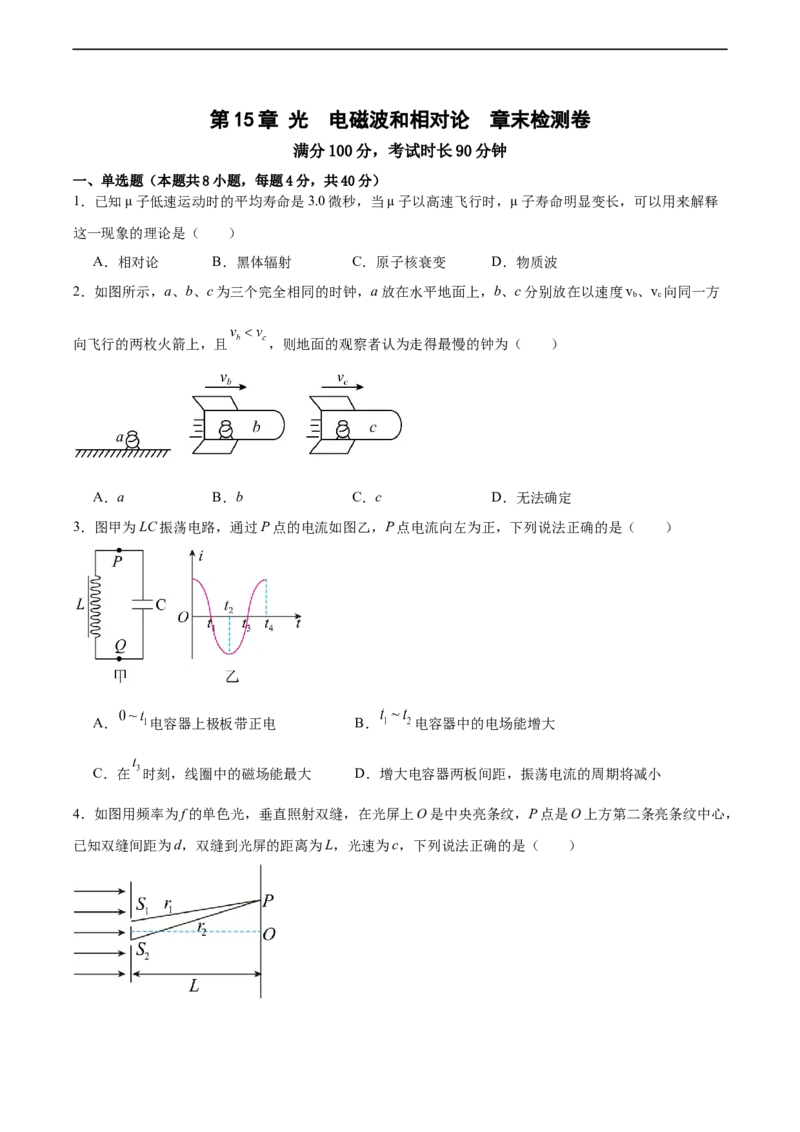 第15章 光 电磁波和相对论 章末检测卷

满分100分，考试时长90分钟

一、单选题（本题共8小题，每题4分，共40分）

1．已知μ子低速运动时的平均寿命是3.0微秒，当μ子以高速飞行时，μ子寿命明显变长，可以用来解释这一现象的理论是（　　）

A．相对论　　B．黑体辐射　　C．原子核衰变　　D．物质波

2．如图所示，a、b、c为三个完全相同的时钟，a放在水平地面上，b、c分别放在以速度$v_b$、$v_c$向同一方向飞行的两枚火箭上，且$v_b<v_c$，则地面的观察者认为走得最慢的钟为（　　）

$v_b$
$v_c$
a
b
c

A．a　　B．b　　C．c　　D．无法确定

3．图甲为LC振荡电路，通过P点的电流如图乙，P点电流向左为正，下列说法正确的是（　　）

P
L
C
Q
甲
i
O
$t_1$
$t_2$
$t_3$
$t_4$
t
乙

A．$0\sim t_1$电容器上极板带正电　　B．$t_1\sim t_2$电容器中的电场能增大

C．在$t_3$时刻，线圈中的磁场能最大　　D．增大电容器两板间距，振荡电流的周期将减小

4．如图用频率为f的单色光，垂直照射双缝，在光屏上O是中央亮条纹，P点是O上方第二条亮条纹中心，已知双缝间距为d，双缝到光屏的距离为L，光速为c，下列说法正确的是（　　）

$S_1$
$r_1$
$r_2$
$S_2$
P
O
L